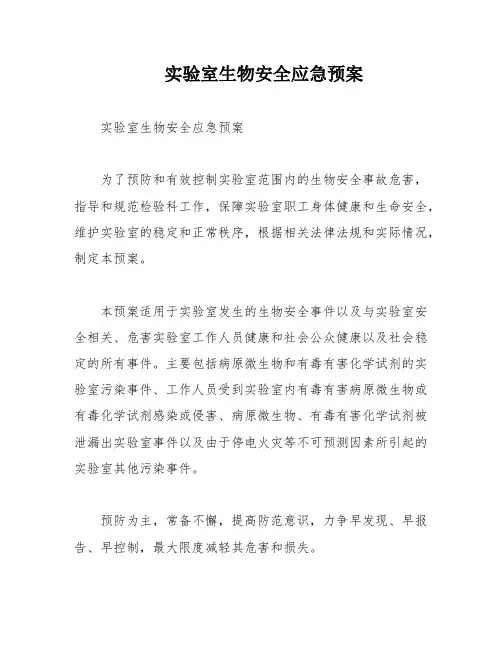 实验室生物安全应急预案

实验室生物安全应急预案

为了预防和有效控制实验室范围内的生物安全事故危害，指导和规范检验科工作，保障实验室职工身体健康和生命安全，维护实验室的稳定和正常秩序，根据相关法律法规和实际情况，制定本预案。

本预案适用于实验室发生的生物安全事件以及与实验室安全相关、危害实验室工作人员健康和社会公众健康以及社会稳定的所有事件。主要包括病原微生物和有毒有害化学试剂的实验室污染事件、工作人员受到实验室内有毒有害病原微生物或有毒化学试剂感染或侵害、病原微生物、有毒有害化学试剂被泄漏出实验室事件以及由于停电火灾等不可预测因素所引起的实验室其他污染事件。

预防为主，常备不懈，提高防范意识，力争早发现、早报告、早控制，最大限度减轻其危害和损失。